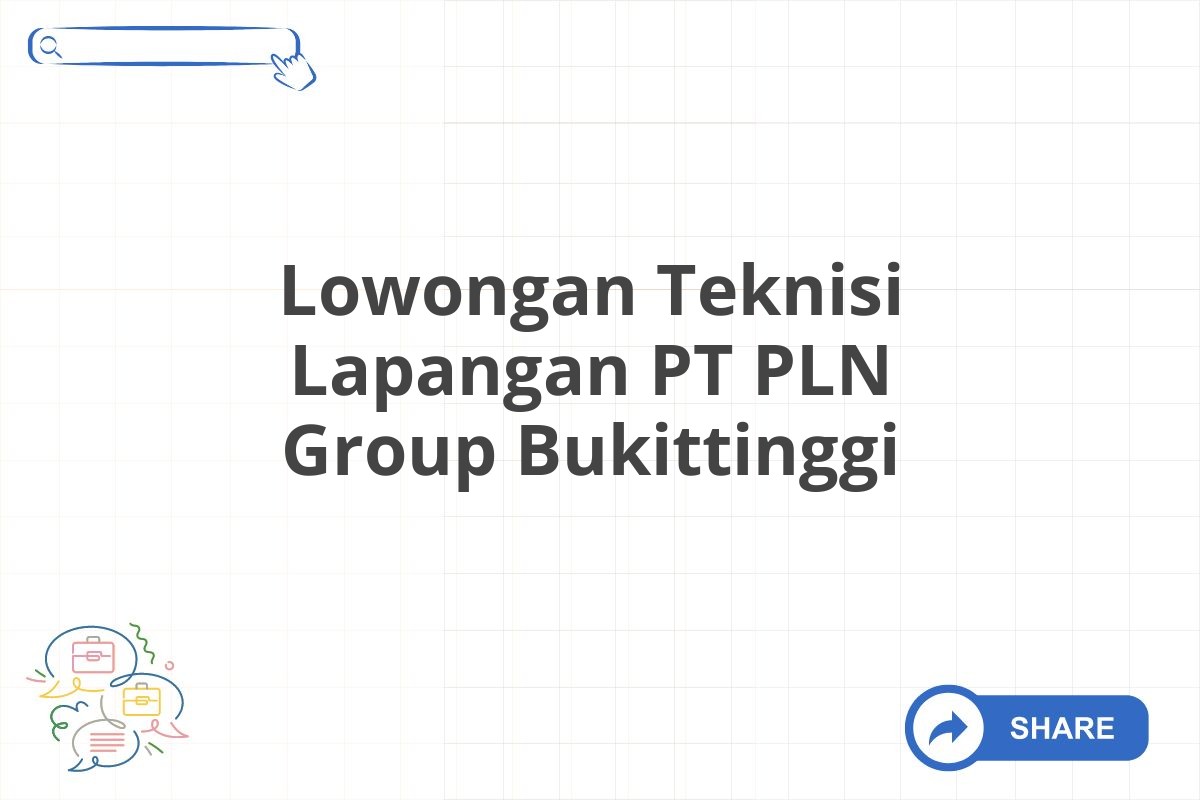 Lowongan Teknisi Lapangan PT PLN Group Bukittinggi

SHARE